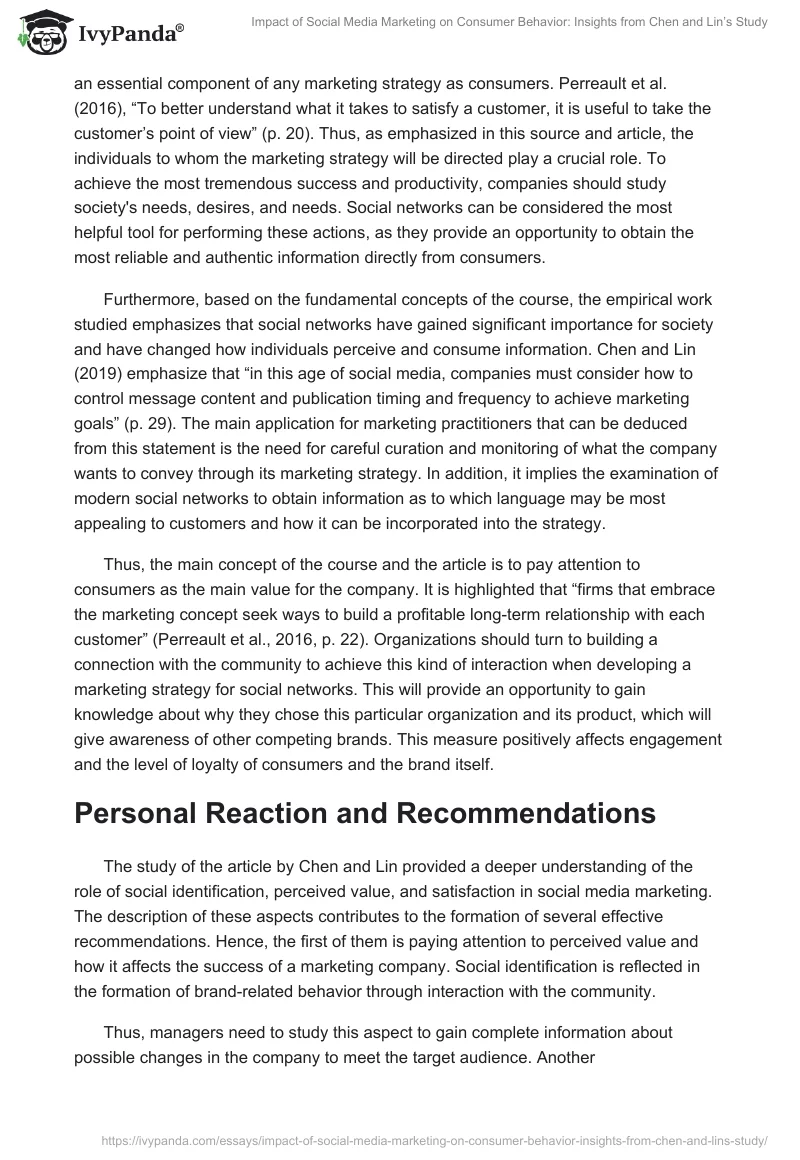 IvyPanda®

Impact of Social Media Marketing on Consumer Behavior: Insights from Chen and Lin's Study

an essential component of any marketing strategy as consumers. Perreault et al. (2016), “To better understand what it takes to satisfy a customer, it is useful to take the customer’s point of view” (p. 20). Thus, as emphasized in this source and article, the individuals to whom the marketing strategy will be directed play a crucial role. To achieve the most tremendous success and productivity, companies should study society's needs, desires, and needs. Social networks can be considered the most helpful tool for performing these actions, as they provide an opportunity to obtain the most reliable and authentic information directly from consumers.

Furthermore, based on the fundamental concepts of the course, the empirical work studied emphasizes that social networks have gained significant importance for society and have changed how individuals perceive and consume information. Chen and Lin (2019) emphasize that “in this age of social media, companies must consider how to control message content and publication timing and frequency to achieve marketing goals” (p. 29). The main application for marketing practitioners that can be deduced from this statement is the need for careful curation and monitoring of what the company wants to convey through its marketing strategy. In addition, it implies the examination of modern social networks to obtain information as to which language may be most appealing to customers and how it can be incorporated into the strategy.

Thus, the main concept of the course and the article is to pay attention to consumers as the main value for the company. It is highlighted that “firms that embrace the marketing concept seek ways to build a profitable long-term relationship with each customer” (Perreault et al., 2016, p. 22). Organizations should turn to building a connection with the community to achieve this kind of interaction when developing a marketing strategy for social networks. This will provide an opportunity to gain knowledge about why they chose this particular organization and its product, which will give awareness of other competing brands. This measure positively affects engagement and the level of loyalty of consumers and the brand itself.

Personal Reaction and Recommendations

The study of the article by Chen and Lin provided a deeper understanding of the role of social identification, perceived value, and satisfaction in social media marketing. The description of these aspects contributes to the formation of several effective recommendations. Hence, the first of them is paying attention to perceived value and how it affects the success of a marketing company. Social identification is reflected in the formation of brand-related behavior through interaction with the community.

Thus, managers need to study this aspect to gain complete information about possible changes in the company to meet the target audience. Another

https://ivypanda.com/essays/impact-of-social-media-marketing-on-consumer-behavior-insights-from-chen-and-lins-study/